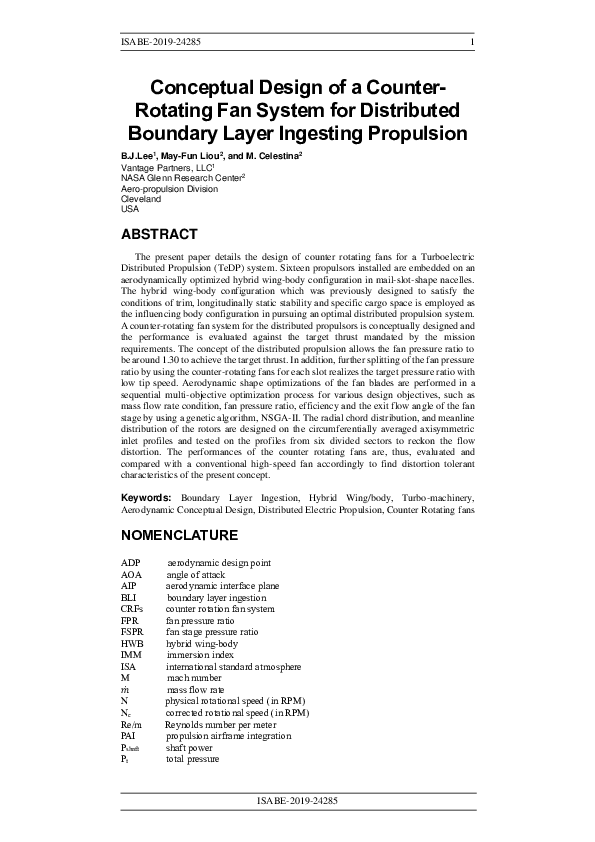 ISABE-2019-24285 1

Conceptual Design of a Counter-Rotating Fan System for Distributed Boundary Layer Ingesting Propulsion

B.J.Lee$^1$, May-Fun Liou$^2$, and M. Celestina$^2$
Vantage Partners, LLC$^1$
NASA Glenn Research Center$^2$
Aero-propulsion Division
Cleveland
USA

ABSTRACT

The present paper details the design of counter rotating fans for a Turboelectric Distributed Propulsion (TeDP) system. Sixteen propulsors installed are embedded on an aerodynamically optimized hybrid wing-body configuration in mail-slot-shape nacelles. The hybrid wing-body configuration which was previously designed to satisfy the conditions of trim, longitudinally static stability and specific cargo space is employed as the influencing body configuration in pursuing an optimal distributed propulsion system. A counter-rotating fan system for the distributed propulsors is conceptually designed and the performance is evaluated against the target thrust mandated by the mission requirements. The concept of the distributed propulsion allows the fan pressure ratio to be around 1.30 to achieve the target thrust. In addition, further splitting of the fan pressure ratio by using the counter-rotating fans for each slot realizes the target pressure ratio with low tip speed. Aerodynamic shape optimizations of the fan blades are performed in a sequential multi-objective optimization process for various design objectives, such as mass flow rate condition, fan pressure ratio, efficiency and the exit flow angle of the fan stage by using a genetic algorithm, NSGA-II. The radial chord distribution, and meanline distribution of the rotors are designed on the circumferentially averaged axisymmetric inlet profiles and tested on the profiles from six divided sectors to reckon the flow distortion. The performances of the counter rotating fans are, thus, evaluated and compared with a conventional high-speed fan accordingly to find distortion tolerant characteristics of the present concept.

Keywords: Boundary Layer Ingestion, Hybrid Wing/body, Turbo-machinery, Aerodynamic Conceptual Design, Distributed Electric Propulsion, Counter Rotating fans

NOMENCLATURE

ADP aerodynamic design point
AOA angle of attack
AIP aerodynamic interface plane
BLI boundary layer ingestion
CRFs counter rotation fan system
FPR fan pressure ratio
FSPR fan stage pressure ratio
HWB hybrid wing-body
IMM immersion index
ISA international standard atmosphere
M mach number
$\dot{m}$ mass flow rate
N physical rotational speed (in RPM)
$N_c$ corrected rotational speed (in RPM)
Re/m Reynolds number per meter
PAI propulsion airframe integration
$P_{shaft}$ shaft power
$P_t$ total pressure

ISABE-2019-24285